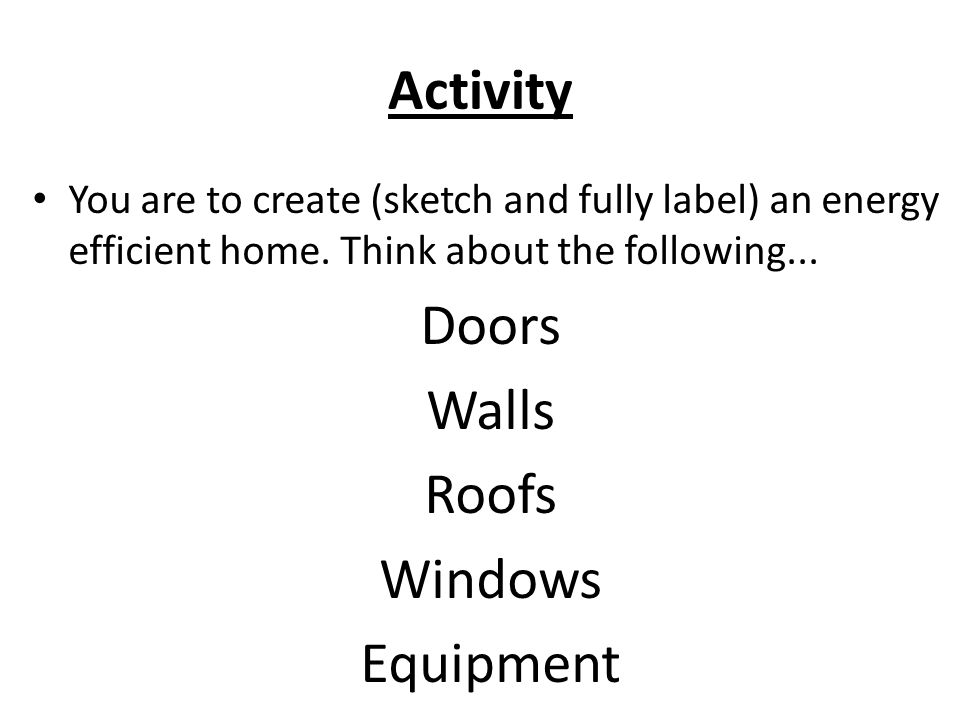 Activity

• You are to create (sketch and fully label) an energy efficient home. Think about the following...

Doors

Walls

Roofs

Windows

Equipment